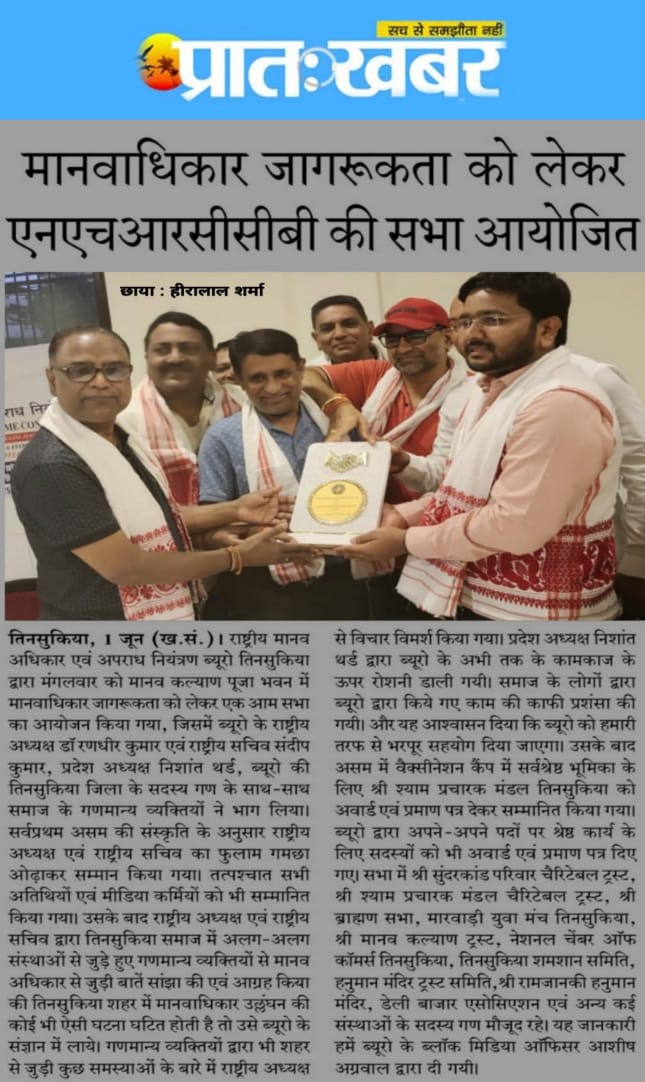 सच से समझौता नहीं

प्रातःखबर

मानवाधिकार जागरूकता को लेकर एनएचआरसीसीबी की सभा आयोजित

छाया : हीरालाल शर्मा

तिनसुकिया, 1 जून (ख.सं.)। राष्ट्रीय मानव अधिकार एवं अपराध नियंत्रण ब्यूरो तिनसुकिया द्वारा मंगलवार को मानव कल्याण पूजा भवन में मानवाधिकार जागरूकता को लेकर एक आम सभा का आयोजन किया गया, जिसमें ब्यूरो के राष्ट्रीय अध्यक्ष डॉ रणधीर कुमार एवं राष्ट्रीय सचिव संदीप कुमार, प्रदेश अध्यक्ष निशांत थर्ड, ब्यूरो की तिनसुकिया जिला के सदस्य गण के साथ-साथ समाज के गणमान्य व्यक्तियों ने भाग लिया। सर्वप्रथम असम की संस्कृति के अनुसार राष्ट्रीय अध्यक्ष एवं राष्ट्रीय सचिव का फुलाम गमछा ओढ़ाकर सम्मान किया गया। तत्पश्चात सभी अतिथियों एवं मीडिया कर्मियों को भी सम्मानित किया गया। उसके बाद राष्ट्रीय अध्यक्ष एवं राष्ट्रीय सचिव द्वारा तिनसुकिया समाज में अलग-अलग संस्थाओं से जुड़े हुए गणमान्य व्यक्तियों से मानव अधिकार से जुड़ी बातें सांझा की एवं आग्रह किया की तिनसुकिया शहर में मानवाधिकार उल्लंघन की कोई भी ऐसी घटना घटित होती है तो उसे ब्यूरो के संज्ञान में लाये। गणमान्य व्यक्तियों द्वारा भी शहर से जुड़ी कुछ समस्याओं के बारे में राष्ट्रीय अध्यक्ष से विचार विमर्श किया गया। प्रदेश अध्यक्ष निशांत थर्ड द्वारा ब्यूरो के अभी तक के कामकाज के ऊपर रोशनी डाली गयी। समाज के लोगों द्वारा ब्यूरो द्वारा किये गए काम की काफी प्रशंसा की गयी। और यह आश्वासन दिया कि ब्यूरो को हमारी तरफ से भरपूर सहयोग दिया जाएगा। उसके बाद असम में वैक्सीनेशन कैंप में सर्वश्रेष्ठ भूमिका के लिए श्री श्याम प्रचारक मंडल तिनसुकिया को अवार्ड एवं प्रमाण पत्र देकर सम्मानित किया गया। ब्यूरो द्वारा अपने-अपने पदों पर श्रेष्ठ कार्य के लिए सदस्यों को भी अवार्ड एवं प्रमाण पत्र दिए गए। सभा में श्री सुंदरकांड परिवार चैरिटेबल ट्रस्ट, श्री श्याम प्रचारक मंडल चैरिटेबल ट्रस्ट, श्री ब्राह्मण सभा, मारवाड़ी युवा मंच तिनसुकिया, श्री मानव कल्याण ट्रस्ट, नेशनल चेंबर ऑफ कॉमर्स तिनसुकिया, तिनसुकिया शमशान समिति, हनुमान मंदिर ट्रस्ट समिति, श्री रामजानकी हनुमान मंदिर, डेली बाजार एसोसिएशन एवं अन्य कई संस्थाओं के सदस्य गण मौजूद रहे। यह जानकारी हमें ब्यूरो के ब्लॉक मिडिया ऑफिसर आशीष अग्रवाल द्वारा दी गयी।